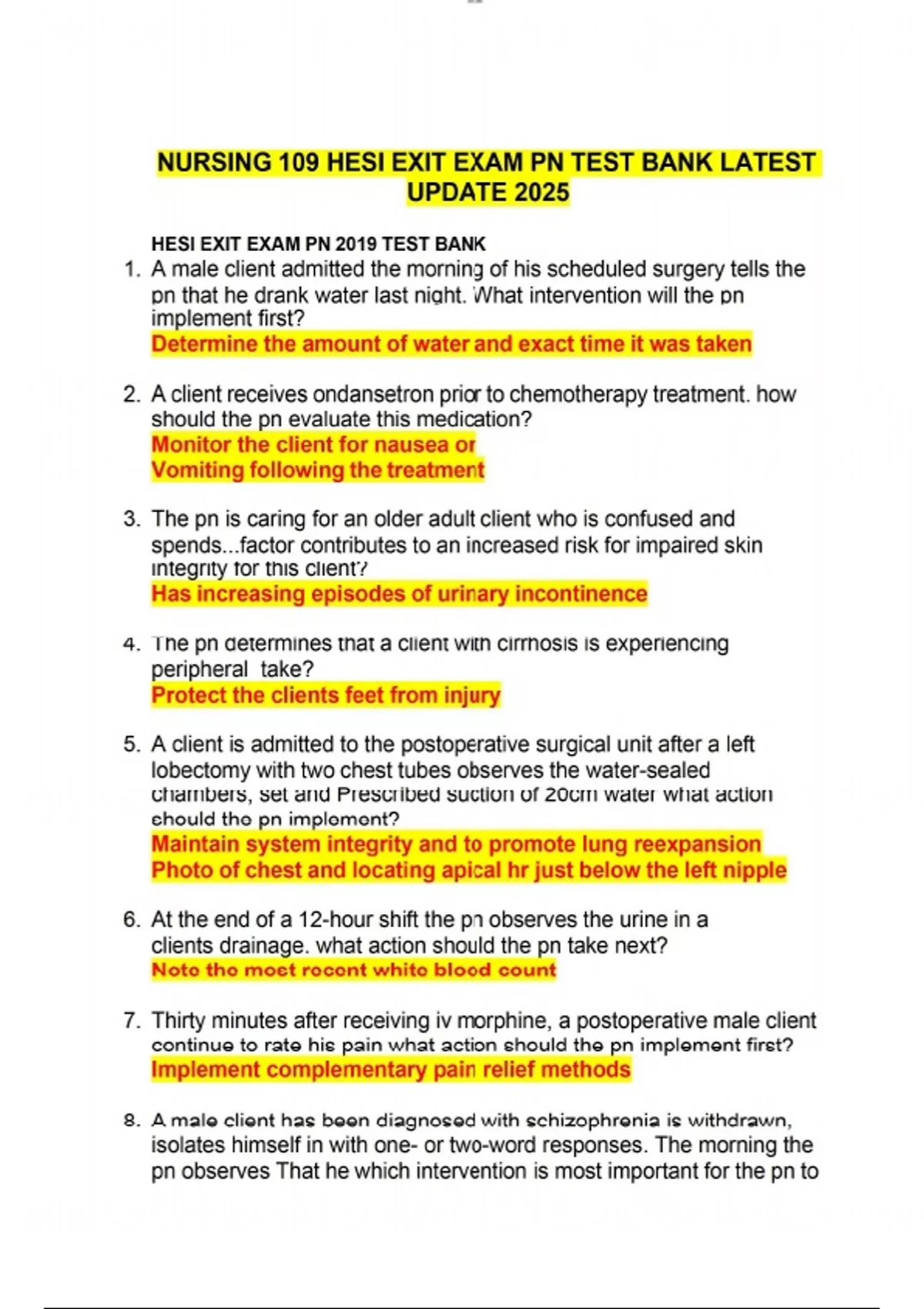 NURSING 109 HESI EXIT EXAM PN TEST BANK LATEST UPDATE 2025

HESI EXIT EXAM PN 2019 TEST BANK

1. A male client admitted the morning of his scheduled surgery tells the pn that he drank water last night. What intervention will the pn implement first?
Determine the amount of water and exact time it was taken

2. A client receives ondansetron prior to chemotherapy treatment. how should the pn evaluate this medication?
Monitor the client for nausea or
Vomiting following the treatment

3. The pn is caring for an older adult client who is confused and spends...factor contributes to an increased risk for impaired skin integrity for this client?
Has increasing episodes of urinary incontinence

4. The pn determines that a client with cirrhosis is experiencing peripheral take?
Protect the clients feet from injury

5. A client is admitted to the postoperative surgical unit after a left lobectomy with two chest tubes observes the water-sealed chambers, set and Prescribed suction of 20cm water what action should the pn implement?
Maintain system integrity and to promote lung reexpansion
Photo of chest and locating apical hr just below the left nipple

6. At the end of a 12-hour shift the pn observes the urine in a clients drainage. what action should the pn take next?
Note the most recent white blood count

7. Thirty minutes after receiving iv morphine, a postoperative male client continue to rate his pain what action should the pn implement first?
Implement complementary pain relief methods

8. A male client has been diagnosed with schizophrenia is withdrawn, isolates himself in with one- or two-word responses. The morning the pn observes That he which intervention is most important for the pn to